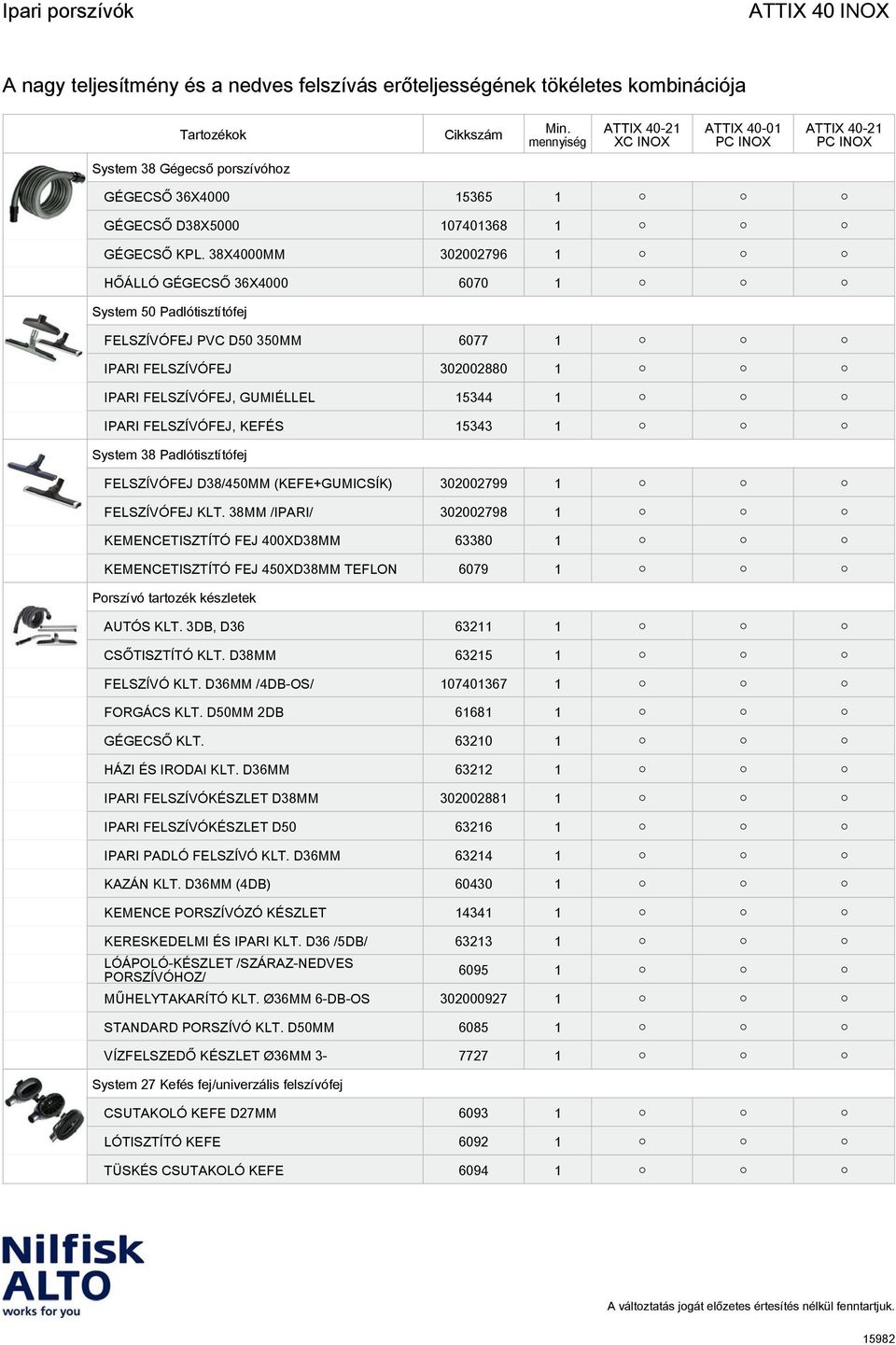 Ipari porszívók

ATTIX 40 INOX

A nagy teljesítmény és a nedves felszívás erőteljességének tökéletes kombinációja

| Tartozékok | Cikkszám | Min. mennyiség | ATTIX 40-21 XC INOX | ATTIX 40-01 PC INOX | ATTIX 40-21 PC INOX |
|---|---|---|---|---|---|
| System 38 Gégecső porszívóhoz | | | | | |
| GÉGECSŐ 36X4000 | 15365 | 1 | ○ | ○ | ○ |
| GÉGECSŐ D38X5000 | 107401368 | 1 | ○ | ○ | ○ |
| GÉGECSŐ KPL. 38X4000MM | 302002796 | 1 | ○ | ○ | ○ |
| HŐÁLLÓ GÉGECSŐ 36X4000 | 6070 | 1 | ○ | ○ | ○ |
| System 50 Padlótisztítófej | | | | | |
| FELSZÍVÓFEJ PVC D50 350MM | 6077 | 1 | ○ | ○ | ○ |
| IPARI FELSZÍVÓFEJ | 302002880 | 1 | ○ | ○ | ○ |
| IPARI FELSZÍVÓFEJ, GUMIÉLLEL | 15344 | 1 | ○ | ○ | ○ |
| IPARI FELSZÍVÓFEJ, KEFÉS | 15343 | 1 | ○ | ○ | ○ |
| System 38 Padlótisztítófej | | | | | |
| FELSZÍVÓFEJ D38/450MM (KEFE+GUMICSÍK) | 302002799 | 1 | ○ | ○ | ○ |
| FELSZÍVÓFEJ KLT. 38MM /IPARI/ | 302002798 | 1 | ○ | ○ | ○ |
| KEMENCETISZTÍTÓ FEJ 400XD38MM | 63380 | 1 | ○ | ○ | ○ |
| KEMENCETISZTÍTÓ FEJ 450XD38MM TEFLON | 6079 | 1 | ○ | ○ | ○ |
| Porszívó tartozék készletek | | | | | |
| AUTÓS KLT. 3DB, D36 | 63211 | 1 | ○ | ○ | ○ |
| CSŐTISZTÍTÓ KLT. D38MM | 63215 | 1 | ○ | ○ | ○ |
| FELSZÍVÓ KLT. D36MM /4DB-OS/ | 107401367 | 1 | ○ | ○ | ○ |
| FORGÁCS KLT. D50MM 2DB | 61681 | 1 | ○ | ○ | ○ |
| GÉGECSŐ KLT. | 63210 | 1 | ○ | ○ | ○ |
| HÁZI ÉS IRODAI KLT. D36MM | 63212 | 1 | ○ | ○ | ○ |
| IPARI FELSZÍVÓKÉSZLET D38MM | 302002881 | 1 | ○ | ○ | ○ |
| IPARI FELSZÍVÓKÉSZLET D50 | 63216 | 1 | ○ | ○ | ○ |
| IPARI PADLÓ FELSZÍVÓ KLT. D36MM | 63214 | 1 | ○ | ○ | ○ |
| KAZÁN KLT. D36MM (4DB) | 60430 | 1 | ○ | ○ | ○ |
| KEMENCE PORSZÍVÓZÓ KÉSZLET | 14341 | 1 | ○ | ○ | ○ |
| KERESKEDELMI ÉS IPARI KLT. D36 /5DB/ | 63213 | 1 | ○ | ○ | ○ |
| LÓÁPOLÓ-KÉSZLET /SZÁRAZ-NEDVES PORSZÍVÓHOZ/ | 6095 | 1 | ○ | ○ | ○ |
| MŰHELYTAKARÍTÓ KLT. Ø36MM 6-DB-OS | 302000927 | 1 | ○ | ○ | ○ |
| STANDARD PORSZÍVÓ KLT. D50MM | 6085 | 1 | ○ | ○ | ○ |
| VÍZFELSZEDŐ KÉSZLET Ø36MM 3- | 7727 | 1 | ○ | ○ | ○ |
| System 27 Kefés fej/univerzális felszívófej | | | | | |
| CSUTAKOLÓ KEFE D27MM | 6093 | 1 | ○ | ○ | ○ |
| LÓTISZTÍTÓ KEFE | 6092 | 1 | ○ | ○ | ○ |
| TÜSKÉS CSUTAKOLÓ KEFE | 6094 | 1 | ○ | ○ | ○ |

Nilfisk ALTO works for you

A változtatás jogát előzetes értesítés nélkül fenntartjuk.

15982